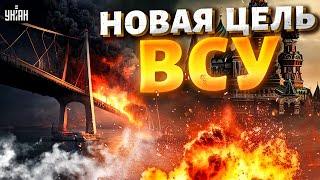 УНІАН

НОВАЯ ЦЕЛЬ ВСУ